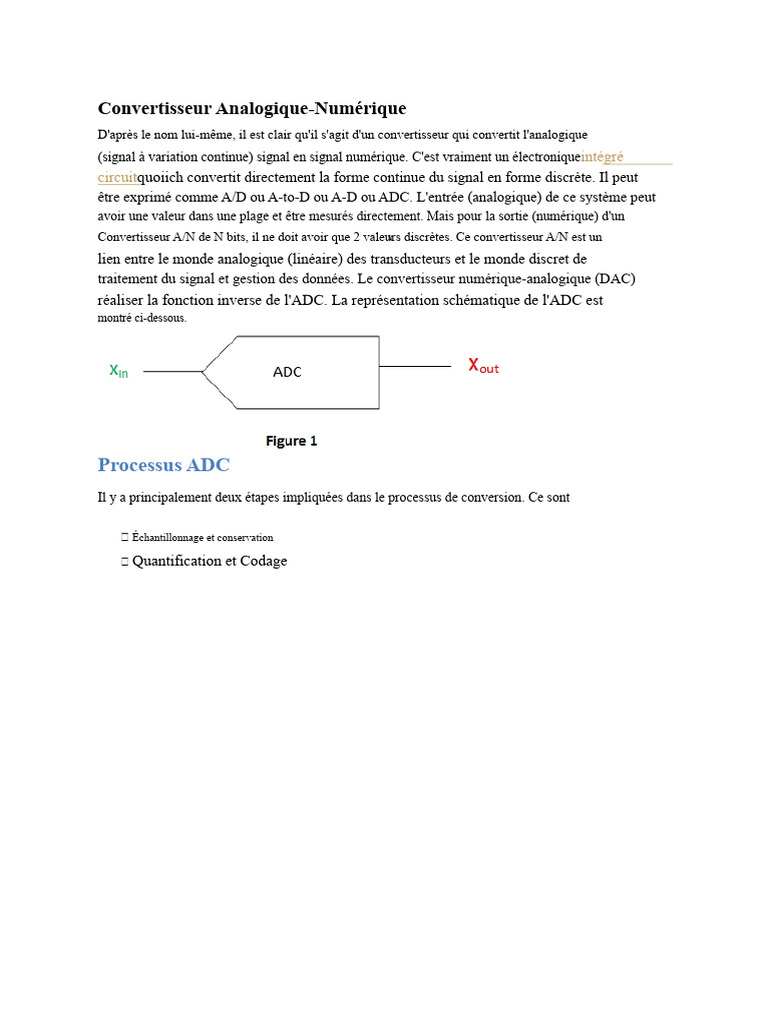 Convertisseur Analogique-Numérique

D'après le nom lui-même, il est clair qu'il s'agit d'un convertisseur qui convertit l'analogique (signal à variation continue) signal en signal numérique. C'est vraiment un électroniqueintégré circuitquoiich convertit directement la forme continue du signal en forme discrète. Il peut être exprimé comme A/D ou A-to-D ou A-D ou ADC. L'entrée (analogique) de ce système peut avoir une valeur dans une plage et être mesurés directement. Mais pour la sortie (numérique) d'un Convertisseur A/N de N bits, il ne doit avoir que 2 valeurs discrètes. Ce convertisseur A/N est un lien entre le monde analogique (linéaire) des transducteurs et le monde discret de traitement du signal et gestion des données. Le convertisseur numérique-analogique (DAC) réaliser la fonction inverse de l'ADC. La représentation schématique de l'ADC est montré ci-dessous.

$X_{in}$ ADC $X_{out}$

Figure 1

Processus ADC

Il y a principalement deux étapes impliquées dans le processus de conversion. Ce sont

 Échantillonnage et conservation

 Quantification et Codage